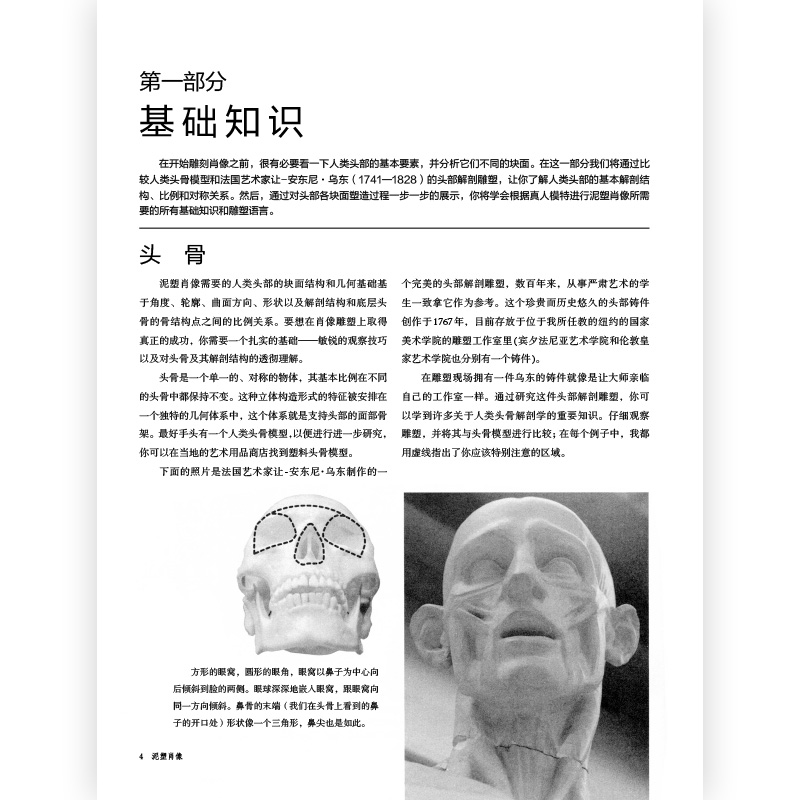 第一部分
基础知识

在开始雕刻肖像之前，很有必要看一下人类头部的基本要素，并分析它们不同的块面。在这一部分我们将通过比较人类头骨模型和法国艺术家让-安东尼·乌东（1741—1828）的头部解剖雕塑，让你了解人类头部的基本解剖结构、比例和对称关系。然后，通过对头部各块面塑造过程一步一步的展示，你将学会根据真人模特进行泥塑肖像所需要的所有基础知识和雕塑语言。

头 骨

泥塑肖像需要的人类头部的块面结构和几何基础基于角度、轮廓、曲面方向、形状以及解剖结构和底层头骨的骨结构点之间的比例关系。要想在肖像雕塑上取得真正的成功，你需要一个扎实的基础——敏锐的观察技巧以及对头骨及其解剖结构的透彻理解。

头骨是一个单一的、对称的物体，其基本比例在不同的头骨中都保持不变。这种立体构造形式的特征被安排在一个独特的几何体系中，这个体系就是支持头部的面部骨架。最好手头有一个人类头骨模型，以便进行进一步研究，你可以在当地的艺术用品商店找到塑料头骨模型。

下面的照片是法国艺术家让-安东尼·乌东制作的一个完美的头部解剖雕塑，数百年来，从事严肃艺术的学生一致拿它作为参考。这个珍贵而历史悠久的头部铸件创作于1767年，目前存放于位于我所任教的纽约的国家美术学院的雕塑工作室里(宾夕法尼亚艺术学院和伦敦皇家艺术学院也分别有一个铸件)。

在雕塑现场拥有一件乌东的铸件就像是让大师亲临自己的工作室一样。通过研究这件头部解剖雕塑，你可以学到许多关于人类头骨解剖学的重要知识。仔细观察雕塑，并将其与头骨模型进行比较；在每个例子中，我都用虚线指出了你应该特别注意的区域。

方形的眼窝，圆形的眼角，眼窝以鼻子为中心向后倾斜到脸的两侧。眼球深深地嵌入眼窝，跟眼窝向同一方向倾斜。鼻骨的末端（我们在头骨上看到的鼻子的开口处）形状像一个三角形，鼻尖也是如此。

4 泥塑肖像